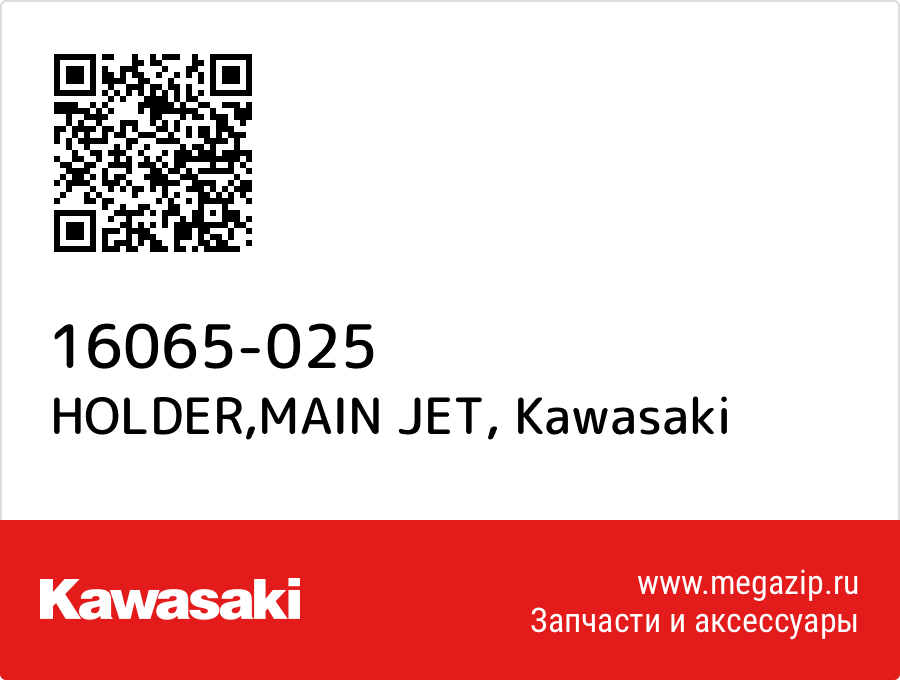 16065-025
HOLDER,MAIN JET, Kawasaki

Kawasaki

www.megazip.ru
Запчасти и аксессуары